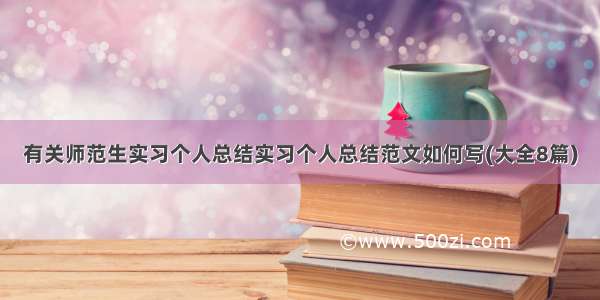 有关师范生实习个人总结实习个人总结范文如何写(大全8篇)

©www.500zi.com